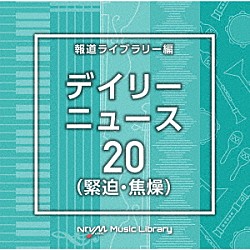 報道ライブラリー編

デイリーニュース 20 (緊迫・焦燥)

NTVM Music Library